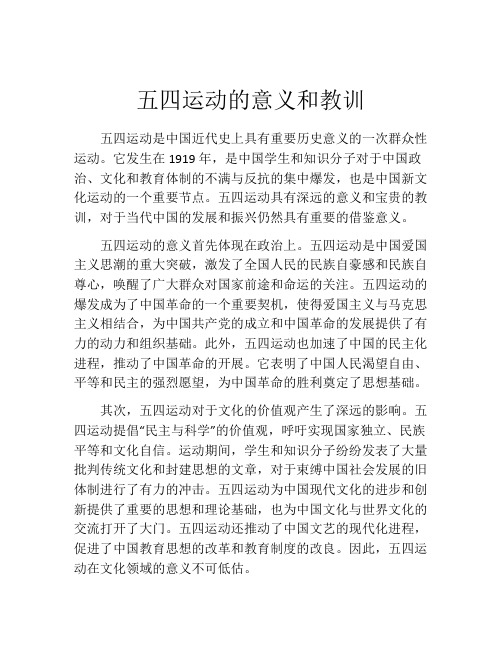 五四运动的意义和教训

五四运动是中国近代史上具有重要历史意义的一次群众性运动。它发生在 1919 年，是中国学生和知识分子对于中国政治、文化和教育体制的不满与反抗的集中爆发，也是中国新文化运动的一个重要节点。五四运动具有深远的意义和宝贵的教训，对于当代中国的发展和振兴仍然具有重要的借鉴意义。

五四运动的意义首先体现在政治上。五四运动是中国爱国主义思潮的重大突破，激发了全国人民的民族自豪感和民族自尊心，唤醒了广大群众对国家前途和命运的关注。五四运动的爆发成为了中国革命的一个重要契机，使得爱国主义与马克思主义相结合，为中国共产党的成立和中国革命的发展提供了有力的动力和组织基础。此外，五四运动也加速了中国的民主化进程，推动了中国革命的开展。它表明了中国人民渴望自由、平等和民主的强烈愿望，为中国革命的胜利奠定了思想基础。

其次，五四运动对于文化的价值观产生了深远的影响。五四运动提倡“民主与科学”的价值观，呼吁实现国家独立、民族平等和文化自信。运动期间，学生和知识分子纷纷发表了大量批判传统文化和封建思想的文章，对于束缚中国社会发展的旧体制进行了有力的冲击。五四运动为中国现代文化的进步和创新提供了重要的思想和理论基础，也为中国文化与世界文化的交流打开了大门。五四运动还推动了中国文艺的现代化进程，促进了中国教育思想的改革和教育制度的改良。因此，五四运动在文化领域的意义不可低估。